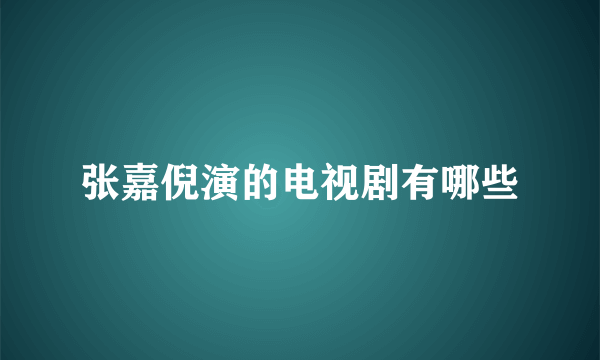 张嘉倪演的电视剧有哪些